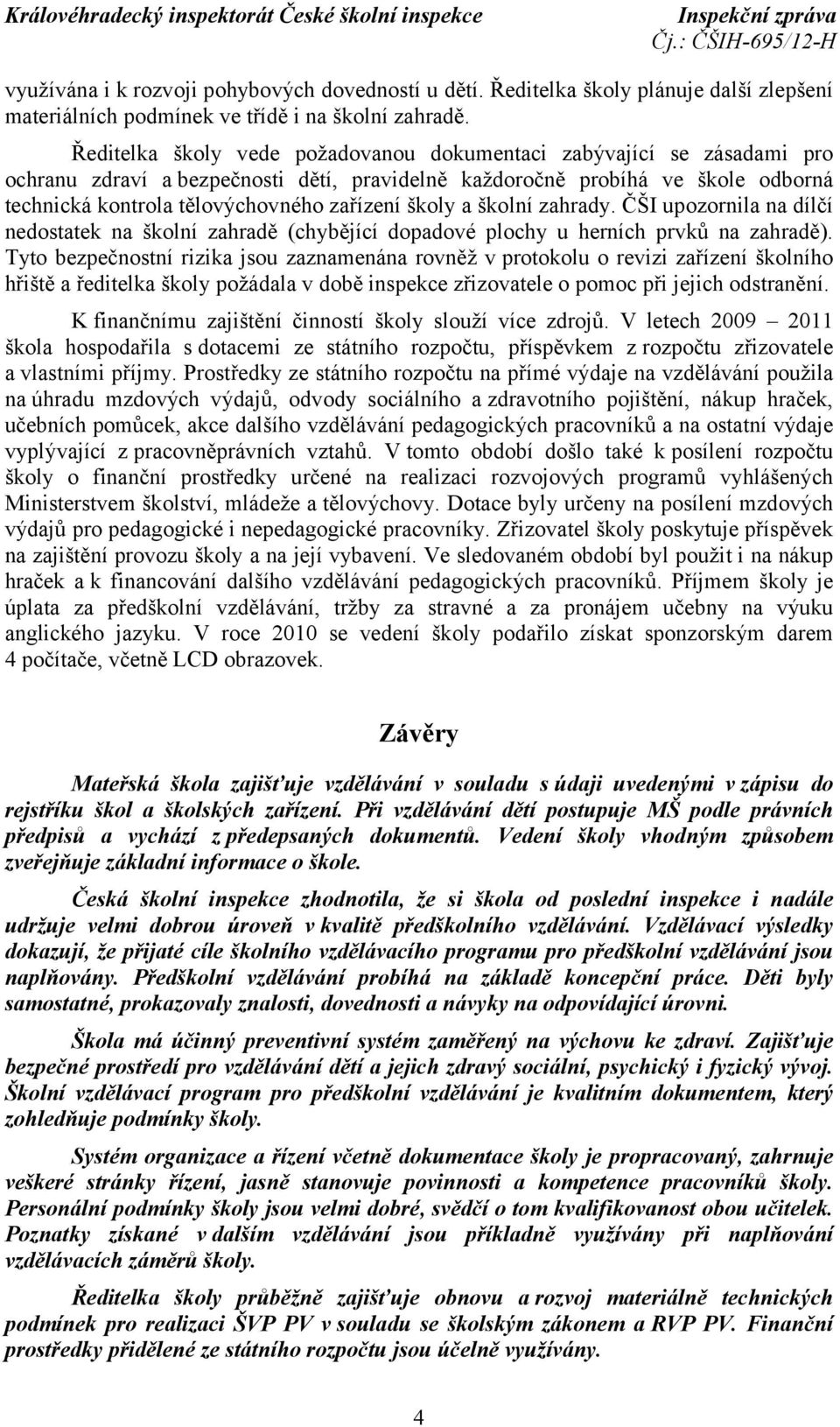 Královéhradecký inspektorát České školní inspekce Inspekční zpráva
Čj.: ČŠIH-695/12-H

využívána i k rozvoji pohybových dovedností u dětí. Ředitelka školy plánuje další zlepšení materiálních podmínek ve třídě i na školní zahradě.

Ředitelka školy vede požadovanou dokumentaci zabývající se zásadami pro ochranu zdraví a bezpečnosti dětí, pravidelně každoročně probíhá ve škole odborná technická kontrola tělovýchovného zařízení školy a školní zahrady. ČŠI upozornila na dílčí nedostatek na školní zahradě (chybějící dopadové plochy u herních prvků na zahradě). Tyto bezpečnostní rizika jsou zaznamenána rovněž v protokolu o revizi zařízení školního hřiště a ředitelka školy požádala v době inspekce zřizovatele o pomoc při jejich odstranění.

K finančnímu zajištění činností školy slouží více zdrojů. V letech 2009 – 2011 škola hospodařila s dotacemi ze státního rozpočtu, příspěvkem z rozpočtu zřizovatele a vlastními příjmy. Prostředky ze státního rozpočtu na přímé výdaje na vzdělávání použila na úhradu mzdových výdajů, odvody sociálního a zdravotního pojištění, nákup hraček, učebních pomůcek, akce dalšího vzdělávání pedagogických pracovníků a na ostatní výdaje vyplývající z pracovněprávních vztahů. V tomto období došlo také k posílení rozpočtu školy o finanční prostředky určené na realizaci rozvojových programů vyhlášených Ministerstvem školství, mládeže a tělovýchovy. Dotace byly určeny na posílení mzdových výdajů pro pedagogické i nepedagogické pracovníky. Zřizovatel školy poskytuje příspěvek na zajištění provozu školy a na její vybavení. Ve sledovaném období byl použit i na nákup hraček a k financování dalšího vzdělávání pedagogických pracovníků. Příjmem školy je úplata za předškolní vzdělávání, tržby za stravné a za pronájem učebny na výuku anglického jazyku. V roce 2010 se vedení školy podařilo získat sponzorským darem 4 počítače, včetně LCD obrazovek.

Závěry

Mateřská škola zajišťuje vzdělávání v souladu s údaji uvedenými v zápisu do rejstříku škol a školských zařízení. Při vzdělávání dětí postupuje MŠ podle právních předpisů a vychází z předepsaných dokumentů. Vedení školy vhodným způsobem zveřejňuje základní informace o škole.

Česká školní inspekce zhodnotila, že si škola od poslední inspekce i nadále udržuje velmi dobrou úroveň v kvalitě předškolního vzdělávání. Vzdělávací výsledky dokazují, že přijaté cíle školního vzdělávacího programu pro předškolní vzdělávání jsou naplňovány. Předškolní vzdělávání probíhá na základě koncepční práce. Děti byly samostatné, prokazovaly znalosti, dovednosti a návyky na odpovídající úrovni.

Škola má účinný preventivní systém zaměřený na výchovu ke zdraví. Zajišťuje bezpečné prostředí pro vzdělávání dětí a jejich zdravý sociální, psychický i fyzický vývoj. Školní vzdělávací program pro předškolní vzdělávání je kvalitním dokumentem, který zohledňuje podmínky školy.

Systém organizace a řízení včetně dokumentace školy je propracovaný, zahrnuje veškeré stránky řízení, jasně stanovuje povinnosti a kompetence pracovníků školy. Personální podmínky školy jsou velmi dobré, svědčí o tom kvalifikovanost obou učitelek. Poznatky získané v dalším vzdělávání jsou příkladně využívány při naplňování vzdělávacích záměrů školy.

Ředitelka školy průběžně zajišťuje obnovu a rozvoj materiálně technických podmínek pro realizaci ŠVP PV v souladu se školským zákonem a RVP PV. Finanční prostředky přidělené ze státního rozpočtu jsou účelně využívány.

4